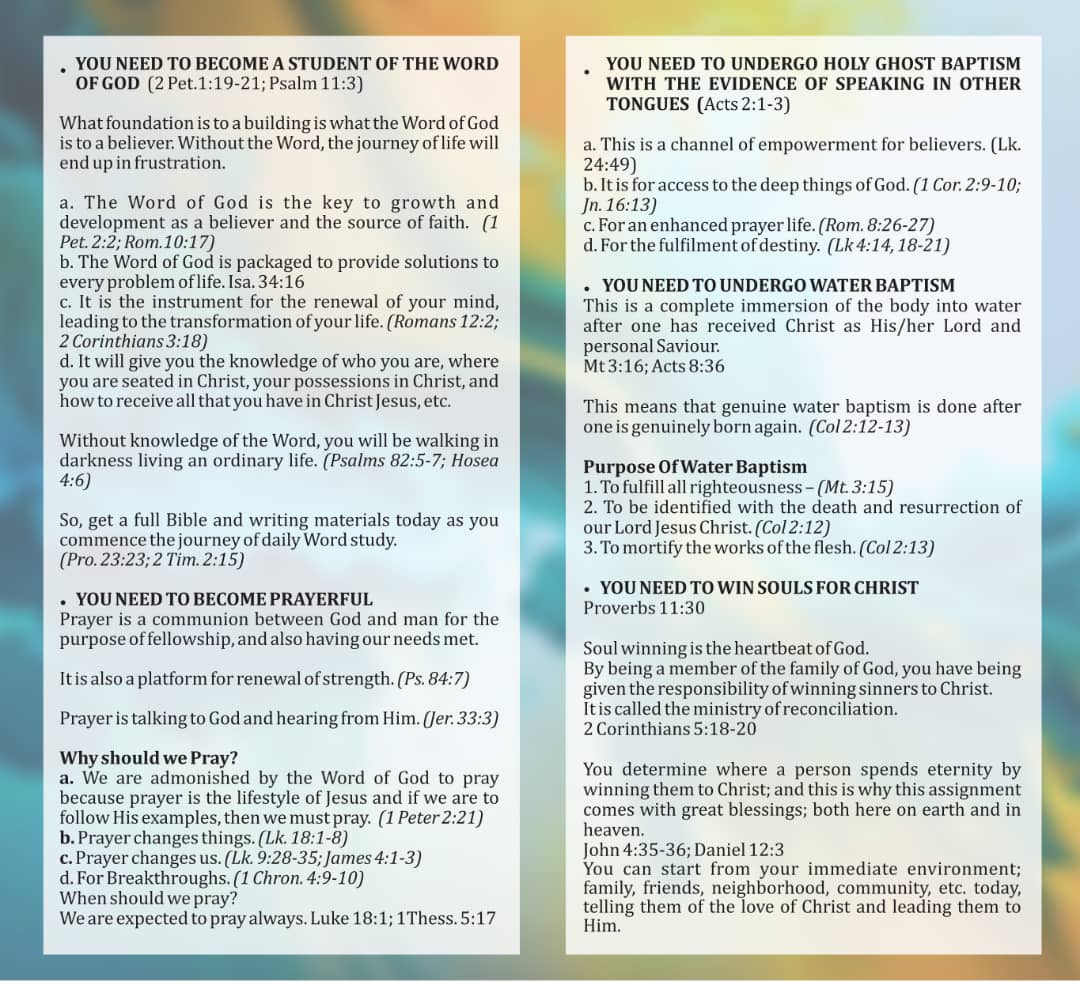 • YOU NEED TO BECOME A STUDENT OF THE WORD OF GOD (2 Pet.1:19-21; Psalm 11:3)

What foundation is to a building is what the Word of God is to a believer. Without the Word, the journey of life will end up in frustration.

a. The Word of God is the key to growth and development as a believer and the source of faith. (1 Pet. 2:2; Rom.10:17)
b. The Word of God is packaged to provide solutions to every problem of life. Isa. 34:16
c. It is the instrument for the renewal of your mind, leading to the transformation of your life. (Romans 12:2; 2 Corinthians 3:18)
d. It will give you the knowledge of who you are, where you are seated in Christ, your possessions in Christ, and how to receive all that you have in Christ Jesus, etc.

Without knowledge of the Word, you will be walking in darkness living an ordinary life. (Psalms 82:5-7; Hosea 4:6)

So, get a full Bible and writing materials today as you commence the journey of daily Word study. (Pro. 23:23; 2 Tim. 2:15)

• YOU NEED TO BECOME PRAYERFUL
Prayer is a communion between God and man for the purpose of fellowship, and also having our needs met.

It is also a platform for renewal of strength. (Ps. 84:7)

Prayer is talking to God and hearing from Him. (Jer. 33:3)

Why should we Pray?
a. We are admonished by the Word of God to pray because prayer is the lifestyle of Jesus and if we are to follow His examples, then we must pray. (1 Peter 2:21)
b. Prayer changes things. (Lk. 18:1-8)
c. Prayer changes us. (Lk. 9:28-35; James 4:1-3)
d. For Breakthroughs. (1 Chron. 4:9-10)
When should we pray?
We are expected to pray always. Luke 18:1; 1Thess. 5:17

• YOU NEED TO UNDERGO HOLY GHOST BAPTISM WITH THE EVIDENCE OF SPEAKING IN OTHER TONGUES (Acts 2:1-3)

a. This is a channel of empowerment for believers. (Lk. 24:49)
b. It is for access to the deep things of God. (1 Cor. 2:9-10; Jn. 16:13)
c. For an enhanced prayer life. (Rom. 8:26-27)
d. For the fulfilment of destiny. (Lk 4:14, 18-21)

• YOU NEED TO UNDERGO WATER BAPTISM
This is a complete immersion of the body into water after one has received Christ as His/her Lord and personal Saviour.
Mt 3:16; Acts 8:36

This means that genuine water baptism is done after one is genuinely born again. (Col 2:12-13)

Purpose Of Water Baptism
1. To fulfill all righteousness – (Mt. 3:15)
2. To be identified with the death and resurrection of our Lord Jesus Christ. (Col 2:12)
3. To mortify the works of the flesh. (Col 2:13)

• YOU NEED TO WIN SOULS FOR CHRIST
Proverbs 11:30

Soul winning is the heartbeat of God.
By being a member of the family of God, you have being given the responsibility of winning sinners to Christ.
It is called the ministry of reconciliation.
2 Corinthians 5:18-20

You determine where a person spends eternity by winning them to Christ; and this is why this assignment comes with great blessings; both here on earth and in heaven.
John 4:35-36; Daniel 12:3
You can start from your immediate environment; family, friends, neighborhood, community, etc. today, telling them of the love of Christ and leading them to Him.